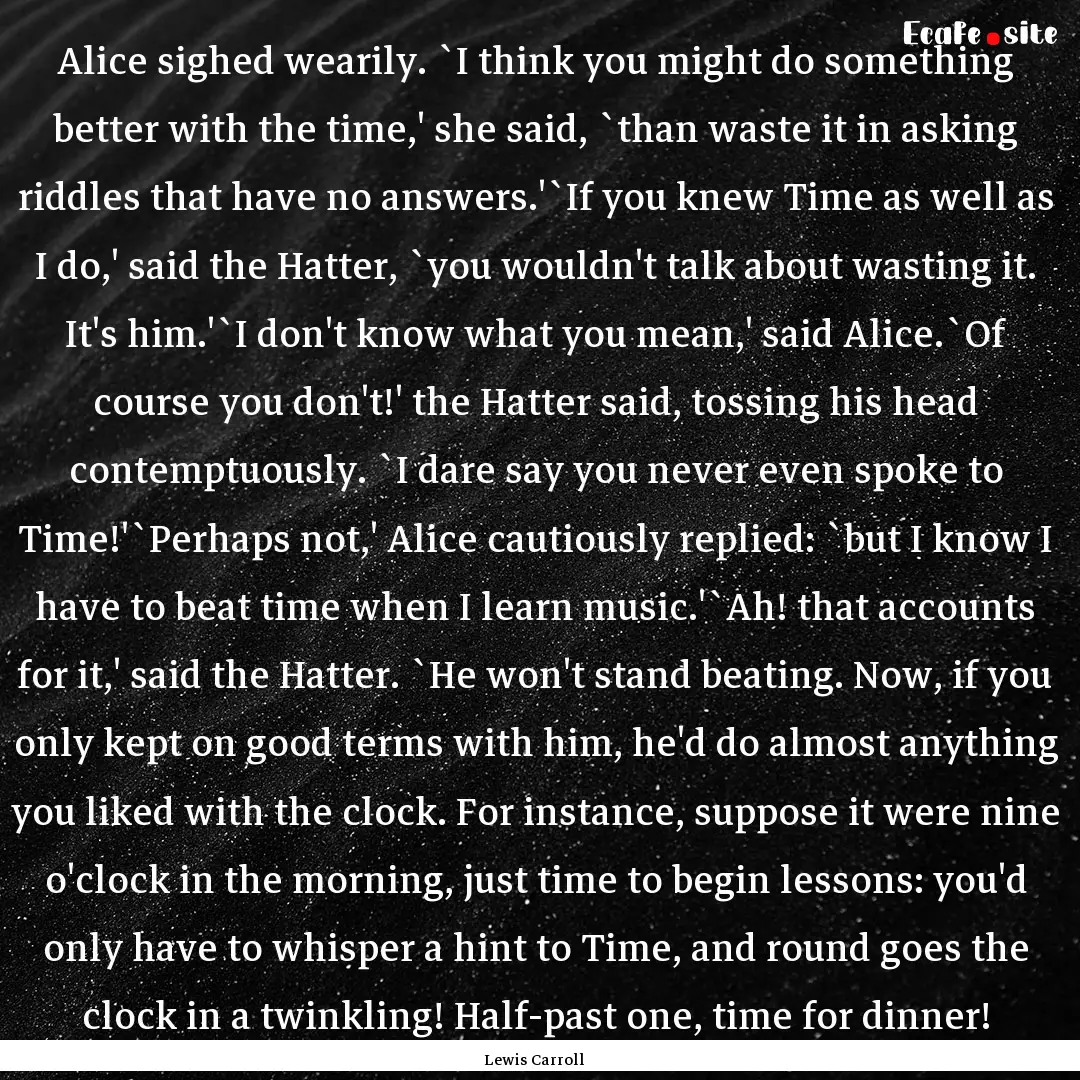 Ecafe.site

Alice sighed wearily. `I think you might do something better with the time,' she said, `than waste it in asking riddles that have no answers.'`If you knew Time as well as I do,' said the Hatter, `you wouldn't talk about wasting it. It's him.'`I don't know what you mean,' said Alice.`Of course you don't!' the Hatter said, tossing his head contemptuously. `I dare say you never even spoke to Time!'`Perhaps not,' Alice cautiously replied: `but I know I have to beat time when I learn music.'`Ah! that accounts for it,' said the Hatter. `He won't stand beating. Now, if you only kept on good terms with him, he'd do almost anything you liked with the clock. For instance, suppose it were nine o'clock in the morning, just time to begin lessons: you'd only have to whisper a hint to Time, and round goes the clock in a twinkling! Half-past one, time for dinner!

Lewis Carroll